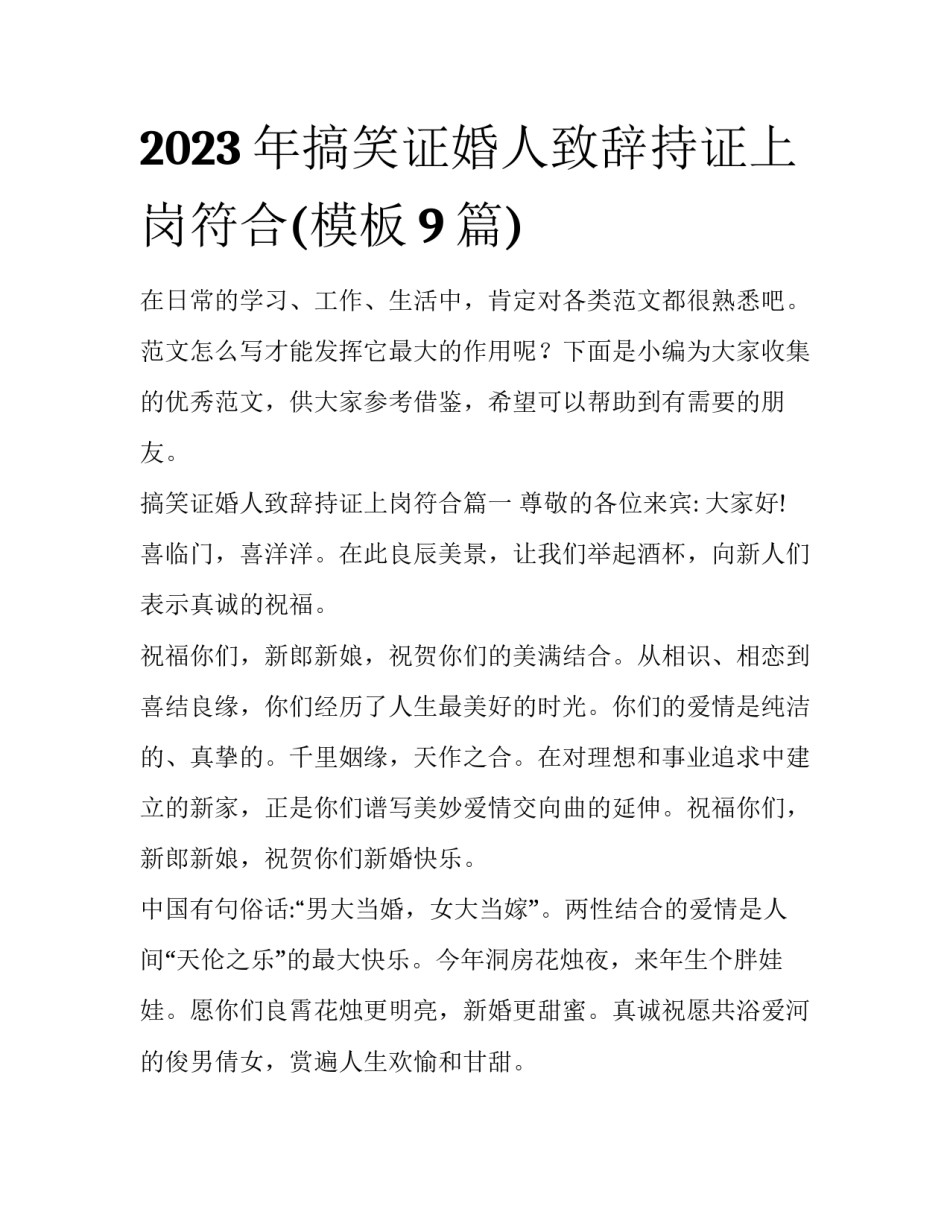 2023 年搞笑证婚人致辞持证上岗符合(模板 9 篇)

在日常的学习、工作、生活中，肯定对各类范文都很熟悉吧。范文怎么写才能发挥它最大的作用呢？下面是小编为大家收集的优秀范文，供大家参考借鉴，希望可以帮助到有需要的朋友。

搞笑证婚人致辞持证上岗符合篇一 尊敬的各位来宾: 大家好! 喜临门，喜洋洋。在此良辰美景，让我们举起酒杯，向新人们表示真诚的祝福。

祝福你们，新郎新娘，祝贺你们的美满结合。从相识、相恋到喜结良缘，你们经历了人生最美好的时光。你们的爱情是纯洁的、真挚的。千里姻缘，天作之合。在对理想和事业追求中建立的新家，正是你们谱写美妙爱情交向曲的延伸。祝福你们，新郎新娘，祝贺你们新婚快乐。

中国有句俗话:“男大当婚，女大当嫁”。两性结合的爱情是人间“天伦之乐”的最大快乐。今年洞房花烛夜，来年生个胖娃娃。愿你们良霄花烛更明亮，新婚更甜蜜。真诚祝愿共浴爱河的俊男倩女，赏遍人生欢愉和甘甜。